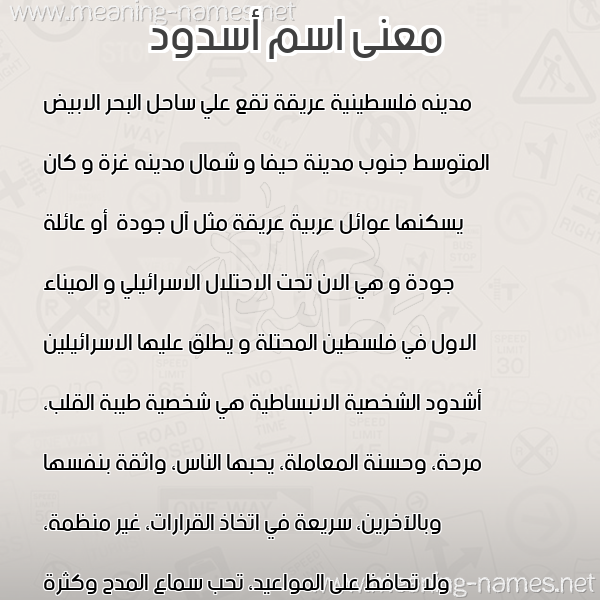 www.meaning-names.net

معنى اسم أسدود

مدينه فلسطينية عريقة تقع علي ساحل البحر الابيض المتوسط جنوب مدينة حيفا و شمال مدينه غزة و كان يسكنها عوائل عربية عريقة مثل آل جودة أو عائلة جودة و هي الان تحت الاحتلال الاسرائيلي و الميناء الاول في فلسطين المحتلة و يطلق عليها الاسرائيلين أشدود الشخصية الانبساطية هي شخصية طيبة القلب، مرحة، وحسنة المعاملة، يحبها الناس، واثقة بنفسها وبالآخرين، سريعة في اتخاذ القرارات، غير منظمة، ولا تحافظ على المواعيد، تحب سماع المدح وكثرة

www.meaning-names.net